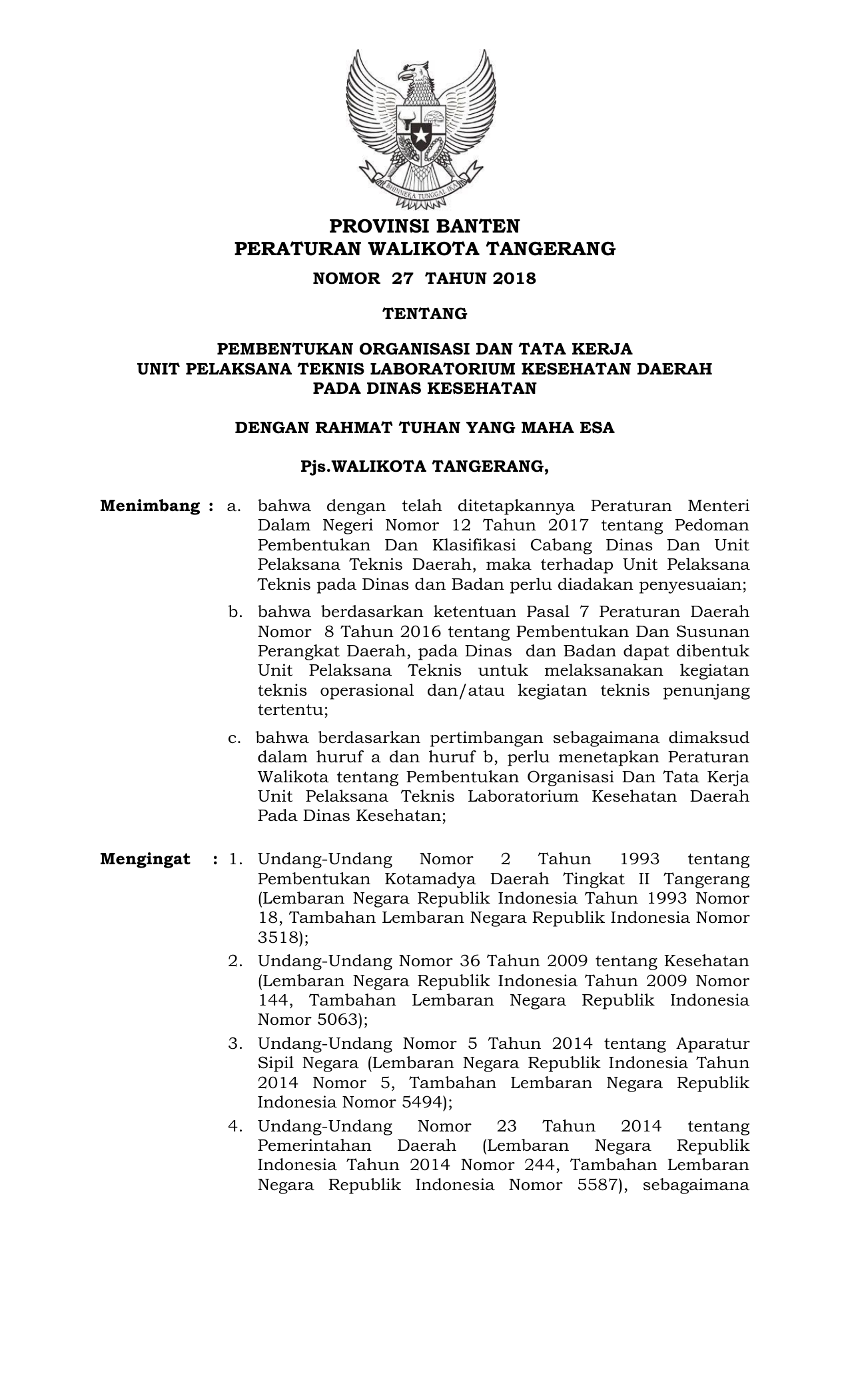 BHINNEKA TUNGGAL IKA

PROVINSI BANTEN
PERATURAN WALIKOTA TANGERANG

NOMOR 27 TAHUN 2018

TENTANG

PEMBENTUKAN ORGANISASI DAN TATA KERJA
UNIT PELAKSANA TEKNIS LABORATORIUM KESEHATAN DAERAH
PADA DINAS KESEHATAN

DENGAN RAHMAT TUHAN YANG MAHA ESA

Pjs.WALIKOTA TANGERANG,

Menimbang : a. bahwa dengan telah ditetapkannya Peraturan Menteri Dalam Negeri Nomor 12 Tahun 2017 tentang Pedoman Pembentukan Dan Klasifikasi Cabang Dinas Dan Unit Pelaksana Teknis Daerah, maka terhadap Unit Pelaksana Teknis pada Dinas dan Badan perlu diadakan penyesuaian;

b. bahwa berdasarkan ketentuan Pasal 7 Peraturan Daerah Nomor 8 Tahun 2016 tentang Pembentukan Dan Susunan Perangkat Daerah, pada Dinas dan Badan dapat dibentuk Unit Pelaksana Teknis untuk melaksanakan kegiatan teknis operasional dan/atau kegiatan teknis penunjang tertentu;

c. bahwa berdasarkan pertimbangan sebagaimana dimaksud dalam huruf a dan huruf b, perlu menetapkan Peraturan Walikota tentang Pembentukan Organisasi Dan Tata Kerja Unit Pelaksana Teknis Laboratorium Kesehatan Daerah Pada Dinas Kesehatan;

Mengingat : 1. Undang-Undang Nomor 2 Tahun 1993 tentang Pembentukan Kotamadya Daerah Tingkat II Tangerang (Lembaran Negara Republik Indonesia Tahun 1993 Nomor 18, Tambahan Lembaran Negara Republik Indonesia Nomor 3518);

2. Undang-Undang Nomor 36 Tahun 2009 tentang Kesehatan (Lembaran Negara Republik Indonesia Tahun 2009 Nomor 144, Tambahan Lembaran Negara Republik Indonesia Nomor 5063);

3. Undang-Undang Nomor 5 Tahun 2014 tentang Aparatur Sipil Negara (Lembaran Negara Republik Indonesia Tahun 2014 Nomor 5, Tambahan Lembaran Negara Republik Indonesia Nomor 5494);

4. Undang-Undang Nomor 23 Tahun 2014 tentang Pemerintahan Daerah (Lembaran Negara Republik Indonesia Tahun 2014 Nomor 244, Tambahan Lembaran Negara Republik Indonesia Nomor 5587), sebagaimana